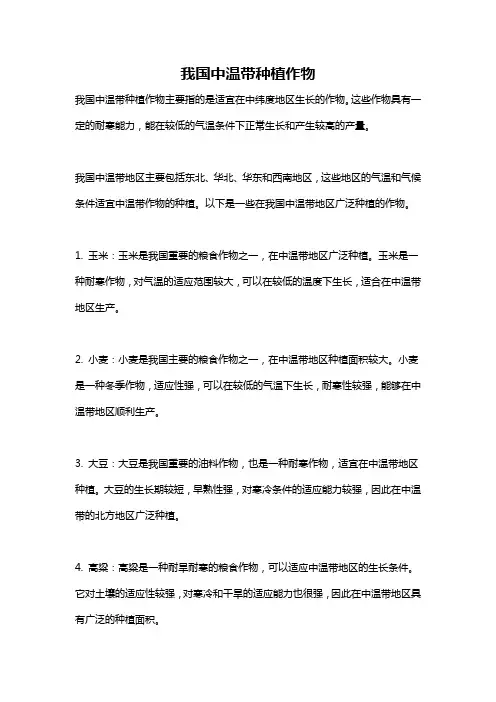 我国中温带种植作物

我国中温带种植作物主要指的是适宜在中纬度地区生长的作物。这些作物具有一定的耐寒能力，能在较低的气温条件下正常生长和产生较高的产量。

我国中温带地区主要包括东北、华北、华东和西南地区，这些地区的气温和气候条件适宜中温带作物的种植。以下是一些在我国中温带地区广泛种植的作物。

1. 玉米：玉米是我国重要的粮食作物之一，在中温带地区广泛种植。玉米是一种耐寒作物，对气温的适应范围较大，可以在较低的温度下生长，适合在中温带地区生产。

2. 小麦：小麦是我国主要的粮食作物之一，在中温带地区种植面积较大。小麦是一种冬季作物，适应性强，可以在较低的气温下生长，耐寒性较强，能够在中温带地区顺利生产。

3. 大豆：大豆是我国重要的油料作物，也是一种耐寒作物，适宜在中温带地区种植。大豆的生长期较短，早熟性强，对寒冷条件的适应能力较强，因此在中温带的北方地区广泛种植。

4. 高粱：高粱是一种耐旱耐寒的粮食作物，可以适应中温带地区的生长条件。它对土壤的适应性较强，对寒冷和干旱的适应能力也很强，因此在中温带地区具有广泛的种植面积。